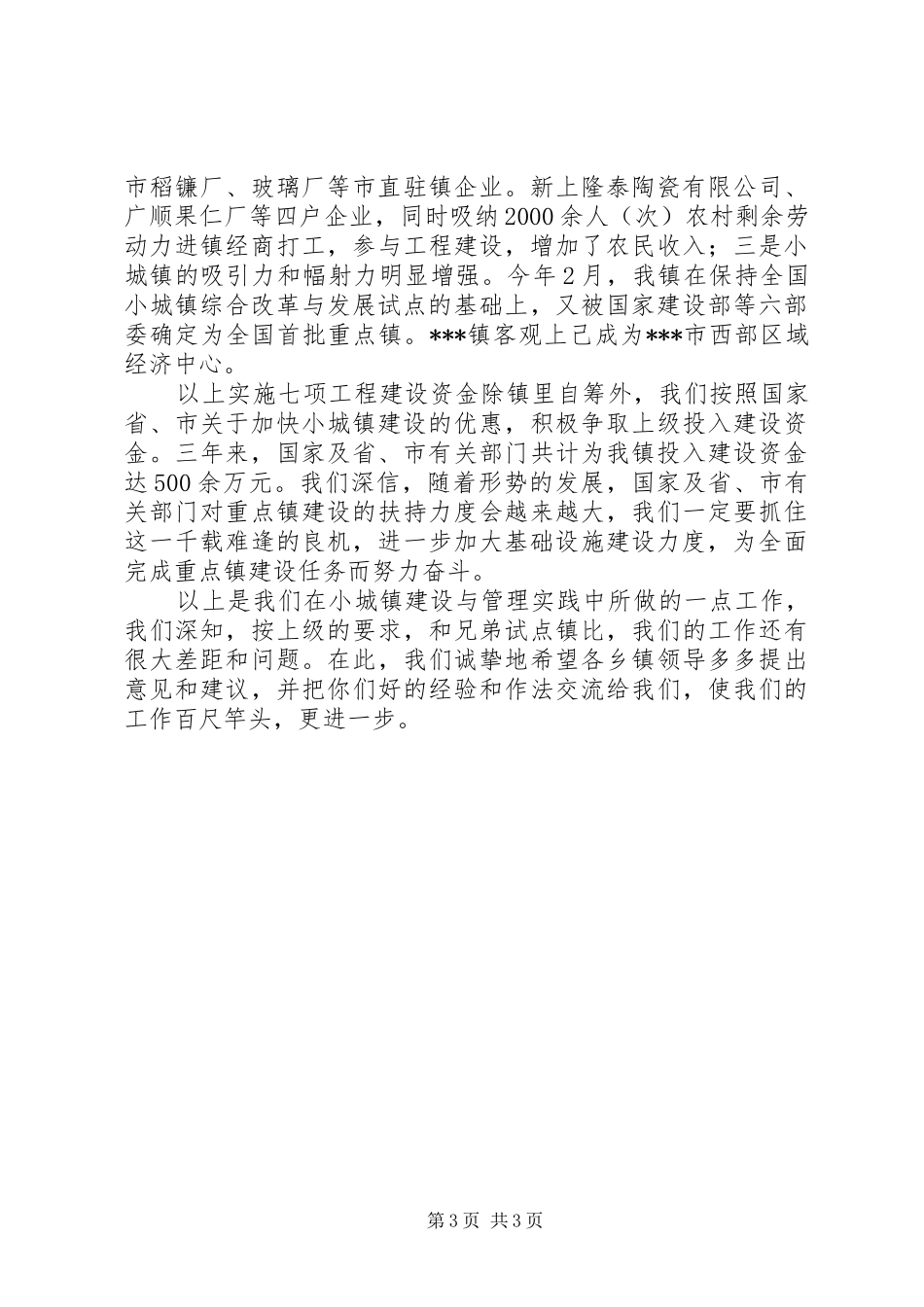 市稻镰厂、玻璃厂等市直驻镇企业。新上隆泰陶瓷有限公司、广顺果仁厂等四户企业，同时吸纳2000余人（次）农村剩余劳动力进镇经商打工，参与工程建设，增加了农民收入；三是小城镇的吸引力和幅射力明显增强。今年2月，我镇在保持全国小城镇综合改革与发展试点的基础上，又被国家建设部等六部委确定为全国首批重点镇。***镇客观上已成为***市西部区域经济中心。

以上实施七项工程建设资金除镇里自筹外，我们按照国家省、市关于加快小城镇建设的优惠，积极争取上级投入建设资金。三年来，国家及省、市有关部门共计为我镇投入建设资金达500余万元。我们深信，随着形势的发展，国家及省、市有关部门对重点镇建设的扶持力度会越来越大，我们一定要抓住这一千载难逢的良机，进一步加大基础设施建设力度，为全面完成重点镇建设任务而努力奋斗。

以上是我们在小城镇建设与管理实践中所做的一点工作，我们深知，按上级的要求，和兄弟试点镇比，我们的工作还有很大差距和问题。在此，我们诚挚地希望各乡镇领导多多提出意见和建议，并把你们好的经验和作法交流给我们，使我们的工作百尺竿头，更进一步。

第3页 共3页